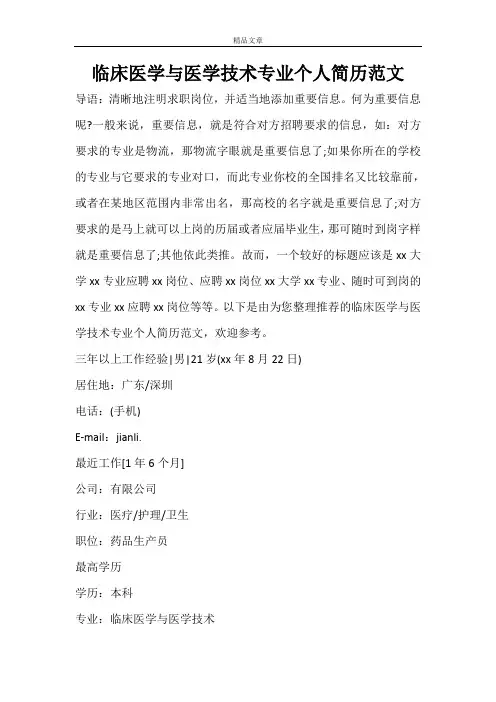 精品文章

临床医学与医学技术专业个人简历范文

导语：清晰地注明求职岗位，并适当地添加重要信息。何为重要信息呢?一般来说，重要信息，就是符合对方招聘要求的信息，如：对方要求的专业是物流，那物流字眼就是重要信息了;如果你所在的学校的专业与它要求的专业对口，而此专业你校的全国排名又比较靠前，或者在某地区范围内非常出名，那高校的名字就是重要信息了;对方要求的是马上就可以上岗的历届或者应届毕业生，那可随时到岗字样就是重要信息了;其他依此类推。故而，一个较好的标题应该是 xx 大学 xx 专业应聘 xx 岗位、应聘 xx 岗位 xx 大学 xx 专业、随时可到岗的 xx 专业 xx 应聘 xx 岗位等等。以下是由为您整理推荐的临床医学与医学技术专业个人简历范文，欢迎参考。

三年以上工作经验|男|21 岁(xx 年 8 月 22 日)

居住地：广东/深圳

电话：(手机)

E-mail：jianli.

最近工作[1 年 6 个月]

公司：有限公司

行业：医疗/护理/卫生

职位：药品生产员

最高学历

学历：本科

专业：临床医学与医学技术